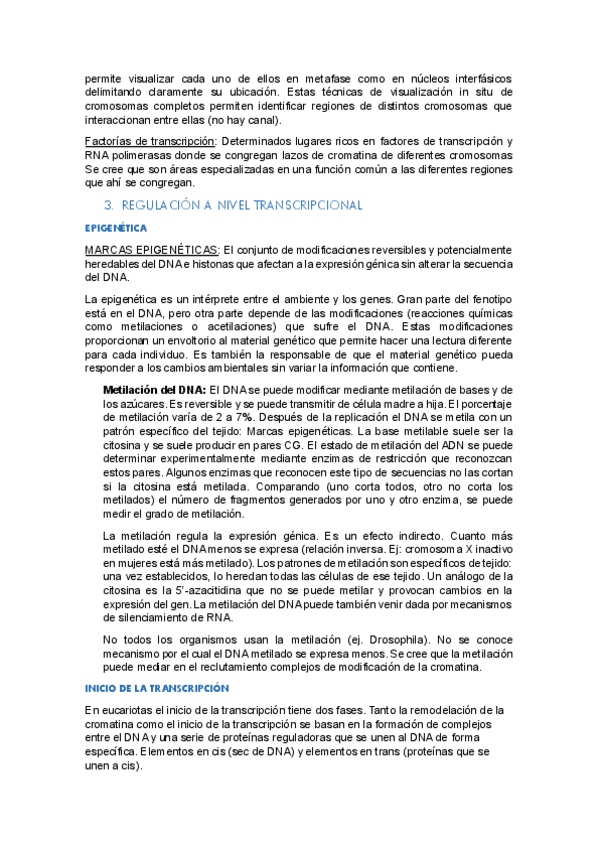 permite visualizar cada uno de ellos en metafase como en núcleos interfásicos delimitando claramente su ubicación. Estas técnicas de visualización in situ de cromosomas completos permiten identificar regiones de distintos cromosomas que interaccionan entre ellas (no hay canal).

Factorías de transcripción: Determinados lugares ricos en factores de transcripción y RNA polimerasas donde se congregan lazos de cromatina de diferentes cromosomas Se cree que son áreas especializadas en una función común a las diferentes regiones que ahí se congregan.

3. REGULACIÓN A NIVEL TRANSCRIPCIONAL

EPIGENÉTICA

MARCAS EPIGENÉTICAS: El conjunto de modificaciones reversibles y potencialmente heredables del DNA e histonas que afectan a la expresión génica sin alterar la secuencia del DNA.

La epigenética es un intérprete entre el ambiente y los genes. Gran parte del fenotipo está en el DNA, pero otra parte depende de las modificaciones (reacciones químicas como metilaciones o acetilaciones) que sufre el DNA. Estas modificaciones proporcionan un envoltorio al material genético que permite hacer una lectura diferente para cada individuo. Es también la responsable de que el material genético pueda responder a los cambios ambientales sin variar la información que contiene.

Metilación del DNA: El DNA se puede modificar mediante metilación de bases y de los azúcares. Es reversible y se puede transmitir de célula madre a hija. El porcentaje de metilación varía de 2 a 7%. Después de la replicación el DNA se metila con un patrón específico del tejido: Marcas epigenéticas. La base metilable suele ser la citosina y se suele producir en pares CG. El estado de metilación del ADN se puede determinar experimentalmente mediante enzimas de restricción que reconozcan estos pares. Algunos enzimas que reconocen este tipo de secuencias no las cortan si la citosina está metilada. Comparando (uno corta todos, otro no corta los metilados) el número de fragmentos generados por uno y otro enzima, se puede medir el grado de metilación.

La metilación regula la expresión génica. Es un efecto indirecto. Cuanto más metilado esté el DNA menos se expresa (relación inversa. Ej: cromosoma X inactivo en mujeres está más metilado). Los patrones de metilación son específicos de tejido: una vez establecidos, lo heredan todas las células de ese tejido. Un análogo de la citosina es la 5'-azacitidina que no se puede metilar y provocan cambios en la expresión del gen. La metilación del DNA puede también venir dada por mecanismos de silenciamiento de RNA.

No todos los organismos usan la metilación (ej. Drosophila). No se conoce mecanismo por el cual el DNA metilado se expresa menos. Se cree que la metilación puede mediar en el reclutamiento complejos de modificación de la cromatina.

INICIO DE LA TRANSCRIPCIÓN

En eucariotas el inicio de la transcripción tiene dos fases. Tanto la remodelación de la cromatina como el inicio de la transcripción se basan en la formación de complejos entre el DNA y una serie de proteínas reguladoras que se unen al DNA de forma específica. Elementos en cis (sec de DNA) y elementos en trans (proteínas que se unen a cis).